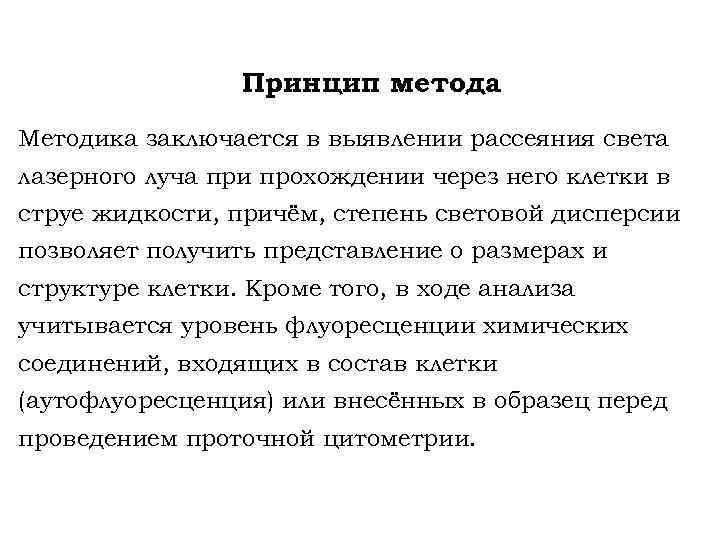 Принцип метода

Методика заключается в выявлении рассеяния света лазерного луча при прохождении через него клетки в струе жидкости, причём, степень световой дисперсии позволяет получить представление о размерах и структуре клетки. Кроме того, в ходе анализа учитывается уровень флуоресценции химических соединений, входящих в состав клетки (аутофлуоресценция) или внесённых в образец перед проведением проточной цитометрии.